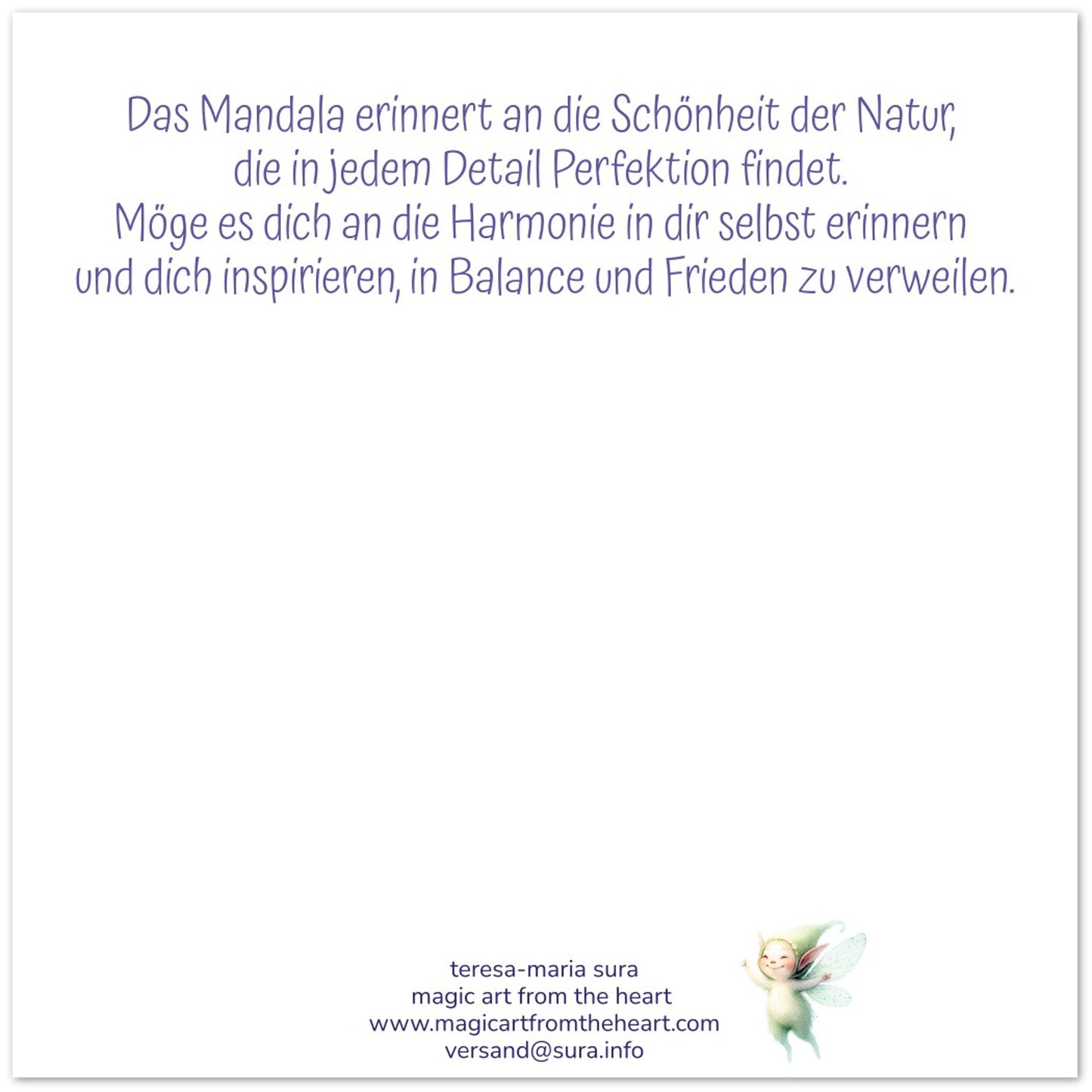 Das Mandala erinnert an die Schönheit der Natur, die in jedem Detail Perfektion findet. Möge es dich an die Harmonie in dir selbst erinnern und dich inspirieren, in Balance und Frieden zu verweilen.

teresa-maria sura
magic art from the heart
www.magicartfromtheheart.com
versand@sura.info